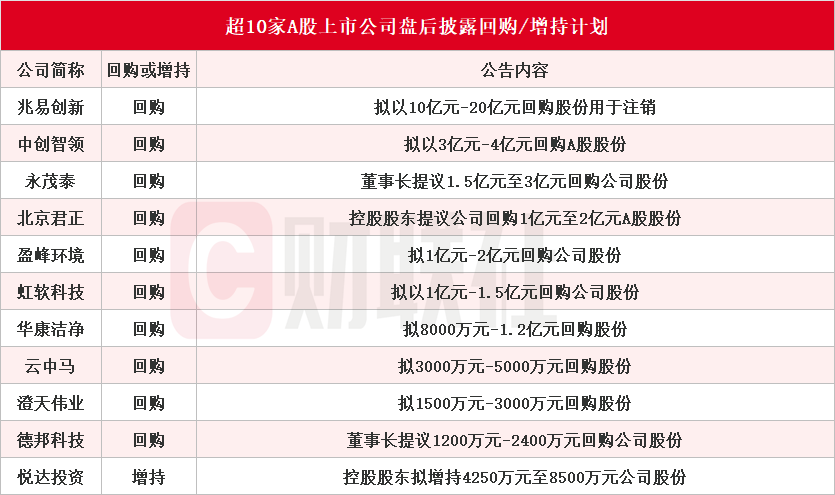 超10家A股上市公司盘后披露回购/增持计划

| 公司简称 | 回购或增持 | 公告内容 |
|---|---|---|
| 兆易创新 | 回购 | 拟以10亿元-20亿元回购股份用于注销 |
| 中创智领 | 回购 | 拟以3亿元-4亿元回购A股股份 |
| 永茂泰 | 回购 | 董事长提议1.5亿元至3亿元回购公司股份 |
| 北京君正 | 回购 | 控股股东提议公司回购1亿元至2亿元A股股份 |
| 盈峰环境 | 回购 | 拟1亿元-2亿元回购公司股份 |
| 虹软科技 | 回购 | 拟以1亿元-1.5亿元回购公司股份 |
| 华康洁净 | 回购 | 拟8000万元-1.2亿元回购股份 |
| 云中马 | 回购 | 拟3000万元-5000万元回购股份 |
| 澄天伟业 | 回购 | 拟1500万元-3000万元回购股份 |
| 德邦科技 | 回购 | 董事长提议1200万元-2400万元回购公司股份 |
| 悦达投资 | 增持 | 控股股东拟增持4250万元至8500万元公司股份 |

财联社